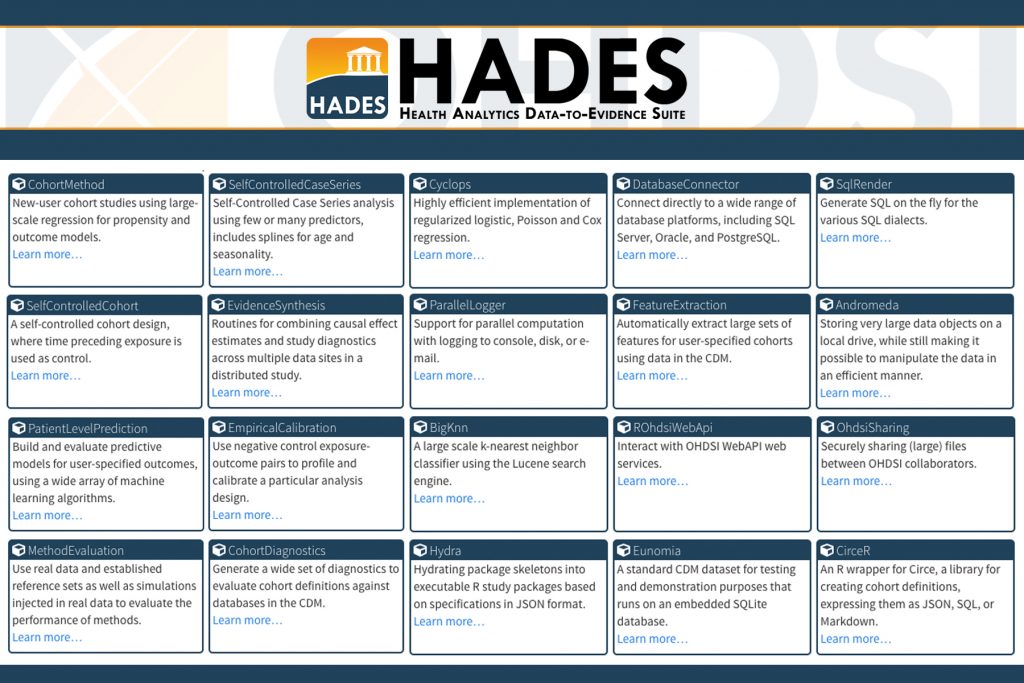 HADES

HADES
HEALTH ANALYTICS DATA-TO-EVIDENCE SUITE

CohortMethod
New-user cohort studies using large-scale regression for propensity and outcome models.
Learn more…

SelfControlledCaseSeries
Self-Controlled Case Series analysis using few or many predictors, includes splines for age and seasonality.
Learn more…

Cyclops
Highly efficient implementation of regularized logistic, Poisson and Cox regression.
Learn more…

DatabaseConnector
Connect directly to a wide range of database platforms, including SQL Server, Oracle, and PostgreSQL.
Learn more…

SqlRender
Generate SQL on the fly for the various SQL dialects.
Learn more…

SelfControlledCohort
A self-controlled cohort design, where time preceding exposure is used as control.
Learn more…

EvidenceSynthesis
Routines for combining causal effect estimates and study diagnostics across multiple data sites in a distributed study.
Learn more…

ParallelLogger
Support for parallel computation with logging to console, disk, or e-mail.
Learn more…

FeatureExtraction
Automatically extract large sets of features for user-specified cohorts using data in the CDM.
Learn more…

Andromeda
Storing very large data objects on a local drive, while still making it possible to manipulate the data in an efficient manner.
Learn more…

PatientLevelPrediction
Build and evaluate predictive models for user-specified outcomes, using a wide array of machine learning algorithms.
Learn more…

EmpiricalCalibration
Use negative control exposure-outcome pairs to profile and calibrate a particular analysis design.
Learn more…

BigKnn
A large scale k-nearest neighbor classifier using the Lucene search engine.
Learn more…

ROhdsiWebApi
Interact with OHDSI WebAPI web services.
Learn more…

OhdsiSharing
Securely sharing (large) files between OHDSI collaborators.
Learn more…

MethodEvaluation
Use real data and established reference sets as well as simulations injected in real data to evaluate the performance of methods.
Learn more…

CohortDiagnostics
Generate a wide set of diagnostics to evaluate cohort definitions against databases in the CDM.
Learn more…

Hydra
Hydrating package skeletons into executable R study packages based on specifications in JSON format.
Learn more…

Eunomia
A standard CDM dataset for testing and demonstration purposes that runs on an embedded SQLite database.
Learn more…

CirceR
An R wrapper for Circe, a library for creating cohort definitions, expressing them as JSON, SQL, or Markdown.
Learn more…